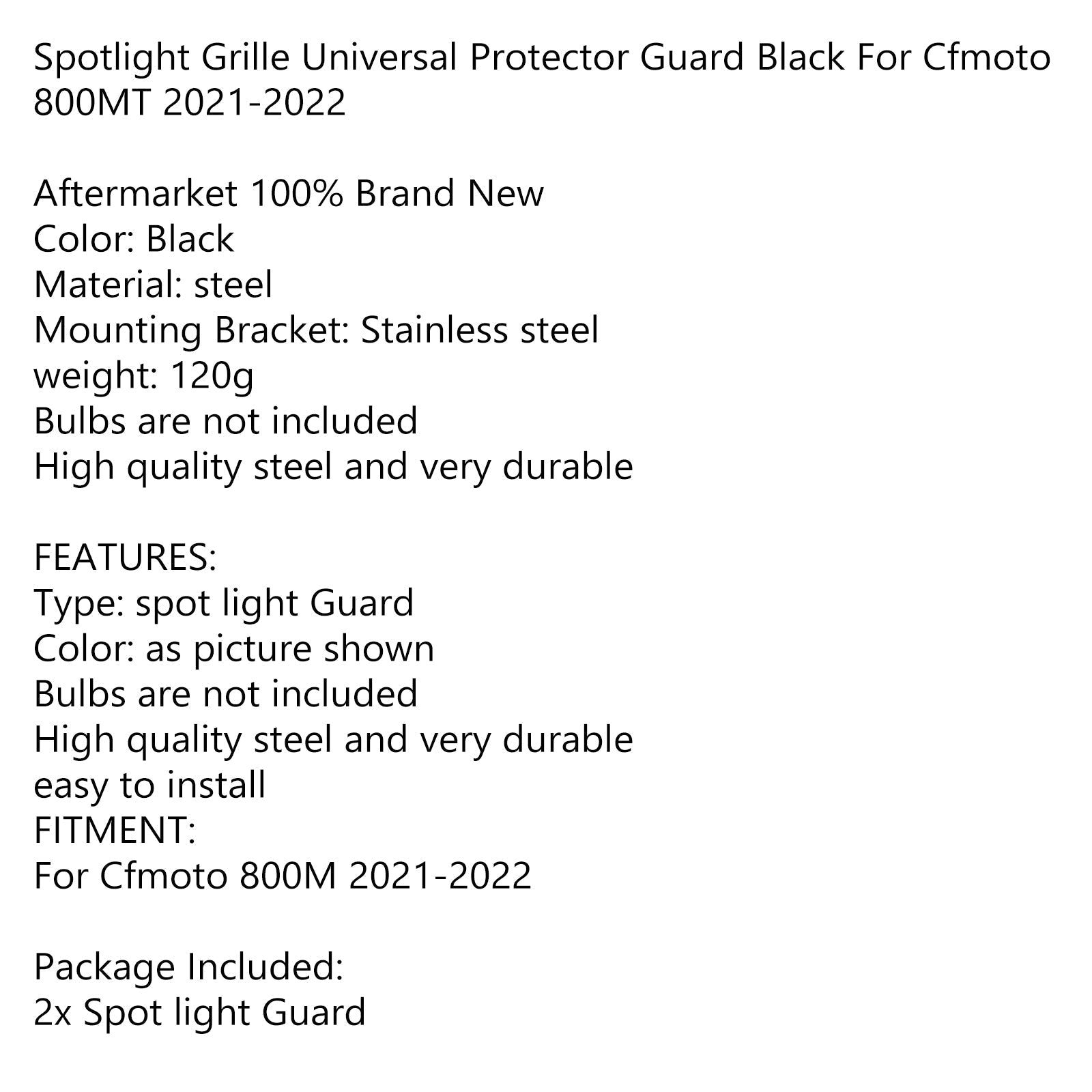 Spotlight Grille Universal Protector Guard Black For Cfmoto 800MT 2021-2022

Aftermarket 100% Brand New
Color: Black
Material: steel
Mounting Bracket: Stainless steel
weight: 120g
Bulbs are not included
High quality steel and very durable

FEATURES:
Type: spot light Guard
Color: as picture shown
Bulbs are not included
High quality steel and very durable
easy to install
FITMENT:
For Cfmoto 800M 2021-2022

Package Included:
2x Spot light Guard